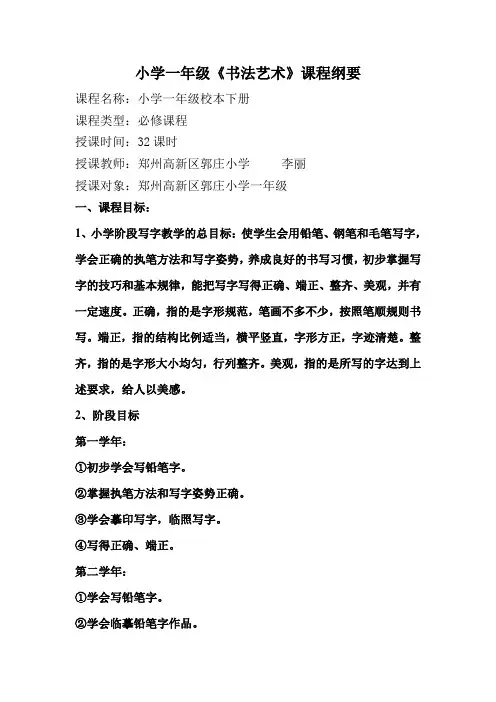 小学一年级《书法艺术》课程纲要

课程名称：小学一年级校本下册

课程类型：必修课程

授课时间：32 课时

授课教师：郑州高新区郭庄小学　　李丽

授课对象：郑州高新区郭庄小学一年级

一、课程目标：

1、小学阶段写字教学的总目标：使学生会用铅笔、钢笔和毛笔写字，学会正确的执笔方法和写字姿势，养成良好的书写习惯，初步掌握写字的技巧和基本规律，能把写字写得正确、端正、整齐、美观，并有一定速度。正确，指的是字形规范，笔画不多不少，按照笔顺规则书写。端正，指的结构比例适当，横平竖直，字形方正，字迹清楚。整齐，指的是字形大小均匀，行列整齐。美观，指的是所写的字达到上述要求，给人以美感。

2、阶段目标

第一学年：

①初步学会写铅笔字。

②掌握执笔方法和写字姿势正确。

③学会摹印写字，临照写字。

④写得正确、端正。

第二学年：

①学会写铅笔字。

②学会临摹铅笔字作品。